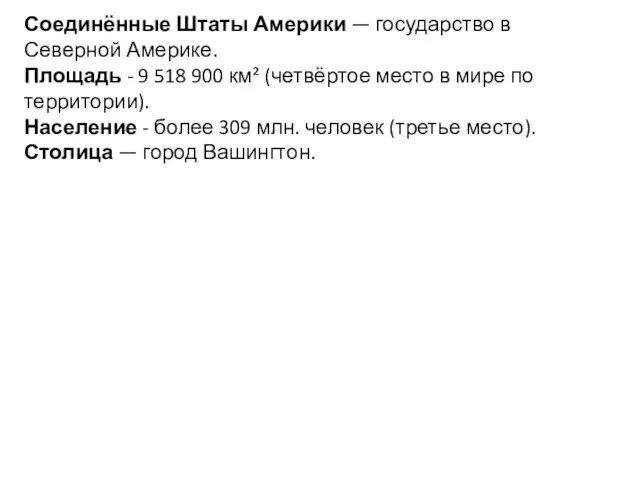 Соединённые Штаты Америки — государство в Северной Америке.
Площадь - 9 518 900 км² (четвёртое место в мире по территории).
Население - более 309 млн. человек (третье место).
Столица — город Вашингтон.